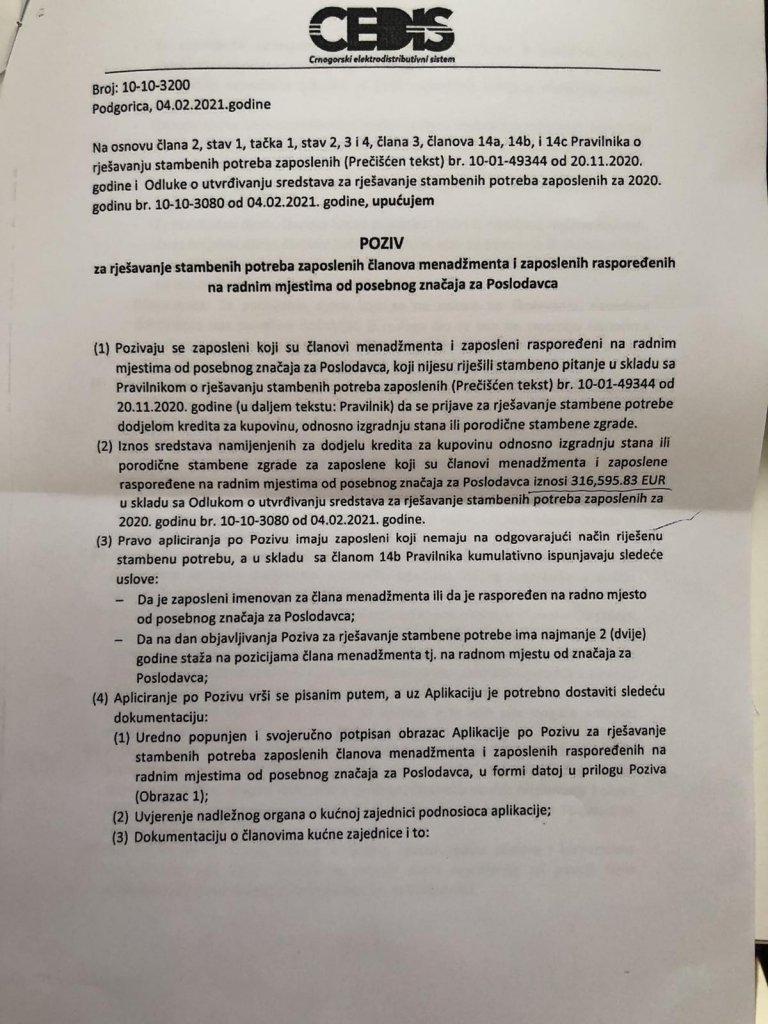 CEDIS
Crnogorski elektrodistributivni sistem

Broj: 10-10-3200
Podgorica, 04.02.2021.godine

Na osnovu člana 2, stav 1, tačka 1, stav 2, 3 i 4, člana 3, članova 14a, 14b, i 14c Pravilnika o rješavanju stambenih potreba zaposlenih (Prečišćen tekst) br. 10-01-49344 od 20.11.2020. godine i Odluke o utvrđivanju sredstava za rješavanje stambenih potreba zaposlenih za 2020. godinu br. 10-10-3080 od 04.02.2021. godine, upućujem

POZIV
za rješavanje stambenih potreba zaposlenih članova menadžmenta i zaposlenih raspoređenih na radnim mjestima od posebnog značaja za Poslodavca

(1) Pozivaju se zaposleni koji su članovi menadžmenta i zaposleni raspoređeni na radnim mjestima od posebnog značaja za Poslodavca, koji nijesu riješili stambeno pitanje u skladu sa Pravilnikom o rješavanju stambenih potreba zaposlenih (Prečišćen tekst) br. 10-01-49344 od 20.11.2020. godine (u daljem tekstu: Pravilnik) da se prijave za rješavanje stambene potrebe dodjelom kredita za kupovinu, odnosno izgradnju stana ili porodične stambene zgrade.
(2) Iznos sredstava namijenjenih za dodjelu kredita za kupovinu odnosno izgradnju stana ili porodične stambene zgrade za zaposlene koji su članovi menadžmenta i zaposlene raspoređene na radnim mjestima od posebnog značaja za Poslodavca iznosi 316,595.83 EUR u skladu sa Odlukom o utvrđivanju sredstava za rješavanje stambenih potreba zaposlenih za 2020. godinu br. 10-10-3080 od 04.02.2021. godine.
(3) Pravo apliciranja po Pozivu imaju zaposleni koji nemaju na odgovarajući način riješenu stambenu potrebu, a u skladu sa članom 14b Pravilnika kumulativno ispunjavaju sledeće uslove:
– Da je zaposleni imenovan za člana menadžmenta ili da je raspoređen na radno mjesto od posebnog značaja za Poslodavca;
– Da na dan objavljivanja Poziva za rješavanje stambene potrebe ima najmanje 2 (dvije) godine staža na pozicijama člana menadžmenta tj. na radnom mjestu od značaja za Poslodavca;
(4) Apliciranje po Pozivu vrši se pisanim putem, a uz Aplikaciju je potrebno dostaviti sledeću dokumentaciju:
(1) Uredno popunjen i svojeručno potpisan obrazac Aplikacije po Pozivu za rješavanje stambenih potreba zaposlenih članova menadžmenta i zaposlenih raspoređenih na radnim mjestima od posebnog značaja za Poslodavca, u formi datoj u prilogu Poziva (Obrazac 1);
(2) Uvjerenje nadležnog organa o kućnoj zajednici podnosioca aplikacije;
(3) Dokumentaciju o članovima kućne zajednice i to: